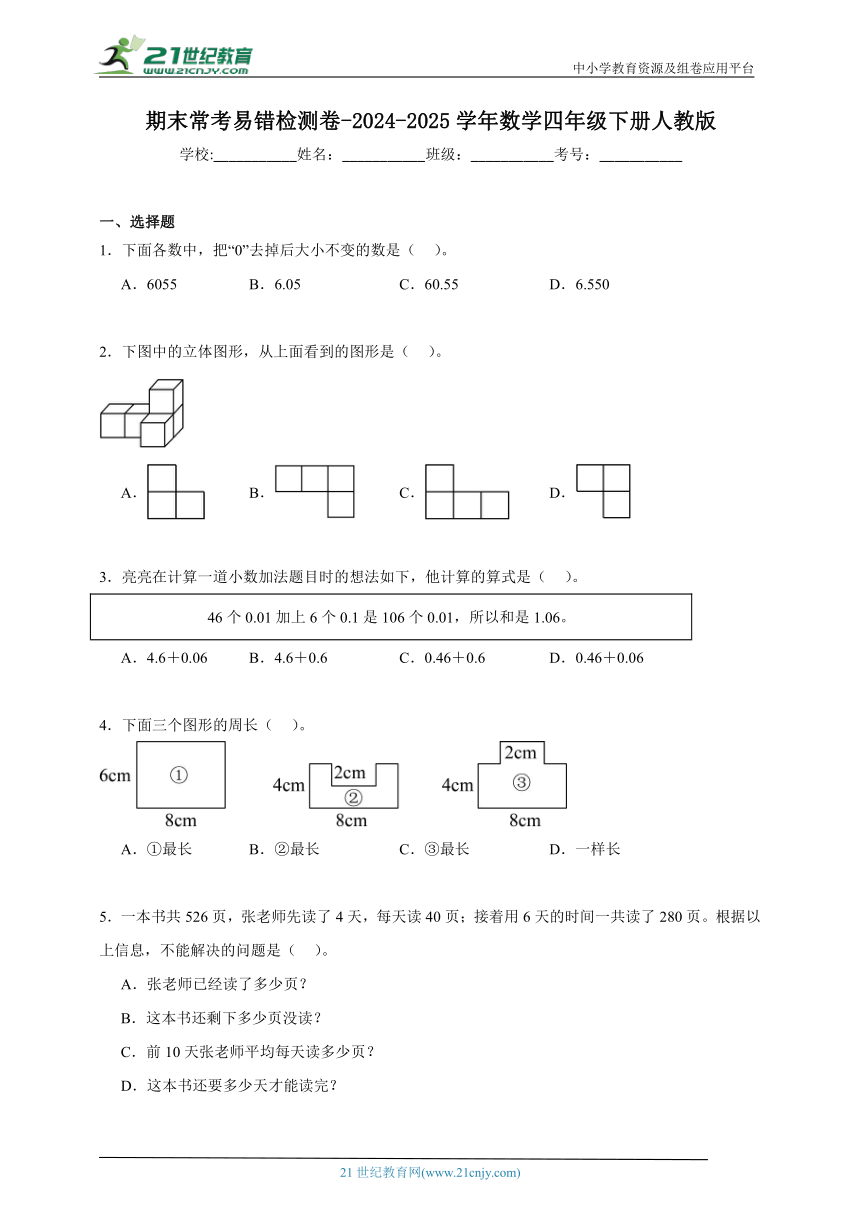 21世纪教育
www.21cnjy.com
中小学教育资源及组卷应用平台

期末常考易错检测卷-2024-2025学年数学四年级下册人教版

学校:___________姓名：___________班级：___________考号：___________

一、选择题

1．下面各数中，把“0”去掉后大小不变的数是（　）。

A．6055　　B．6.05　　C．60.55　　D．6.550

2．下图中的立体图形，从上面看到的图形是（　）。

A．　　B．　　C．　　D．

3．亮亮在计算一道小数加法题目时的想法如下，他计算的算式是（　）。

46个0.01加上6个0.1是106个0.01，所以和是1.06。

A．4.6＋0.06　　B．4.6＋0.6　　C．0.46＋0.6　　D．0.46＋0.06

4．下面三个图形的周长（　）。

6cm ① 8cm　　4cm 2cm ② 8cm　　4cm 2cm ③ 8cm

A．①最长　　B．②最长　　C．③最长　　D．一样长

5．一本书共526页，张老师先读了4天，每天读40页；接着用6天的时间一共读了280页。根据以上信息，不能解决的问题是（　）。

A．张老师已经读了多少页？

B．这本书还剩下多少页没读？

C．前10天张老师平均每天读多少页？

D．这本书还要多少天才能读完？

21世纪教育网(www.21cnjy.com)